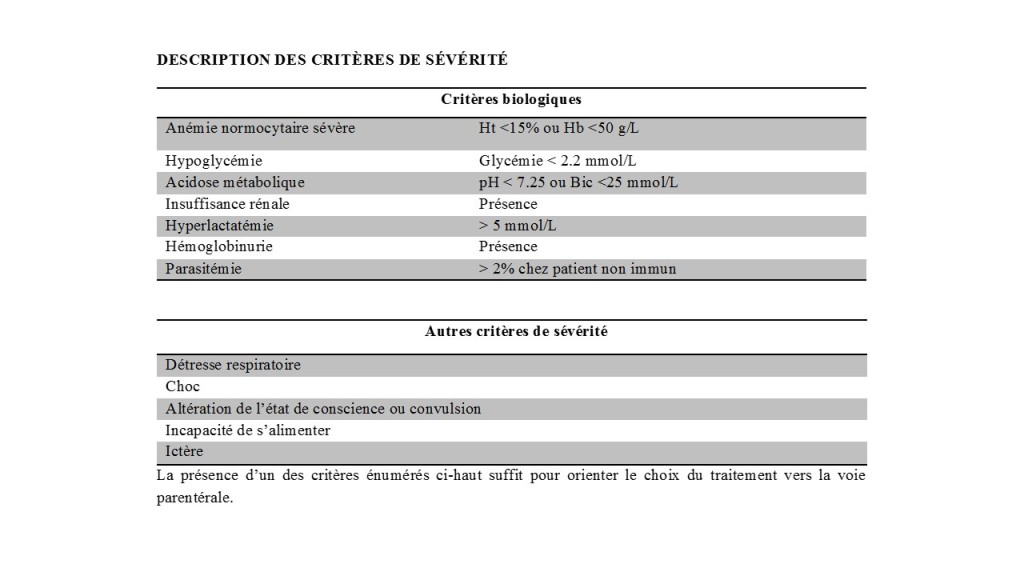 DESCRIPTION DES CRITÈRES DE SÉVÉRITÉ

| Critères biologiques | |
|---|---|
| Anémie normocytaire sévère | Ht <15% ou Hb <50 g/L |
| Hypoglycémie | Glycémie < 2.2 mmol/L |
| Acidose métabolique | pH < 7.25 ou Bic <25 mmol/L |
| Insuffisance rénale | Présence |
| Hyperlactatémie | > 5 mmol/L |
| Hémoglobinurie | Présence |
| Parasitémie | > 2% chez patient non immun |

| Autres critères de sévérité |
|---|
| Détresse respiratoire |
| Choc |
| Altération de l'état de conscience ou convulsion |
| Incapacité de s'alimenter |
| Ictère |

La présence d'un des critères énumérés ci-haut suffit pour orienter le choix du traitement vers la voie parentérale.